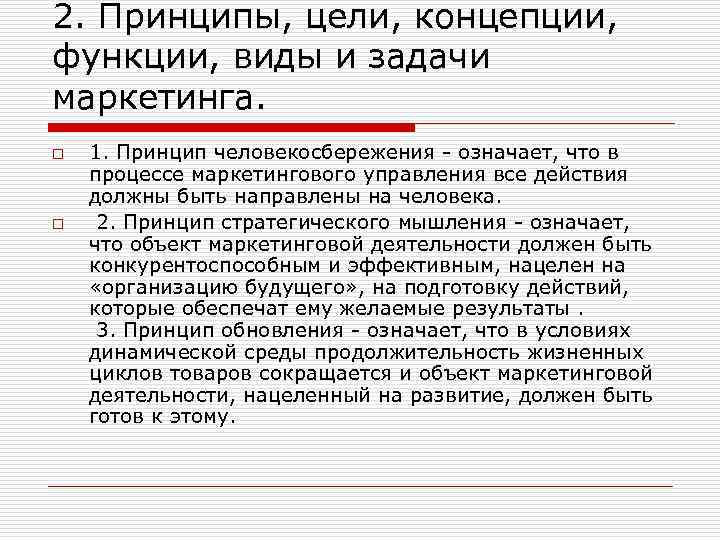 2. Принципы, цели, концепции, функции, виды и задачи маркетинга.

1. Принцип человекосбережения - означает, что в процессе маркетингового управления все действия должны быть направлены на человека.

2. Принцип стратегического мышления - означает, что объект маркетинговой деятельности должен быть конкурентоспособным и эффективным, нацелен на «организацию будущего», на подготовку действий, которые обеспечат ему желаемые результаты .
3. Принцип обновления - означает, что в условиях динамической среды продолжительность жизненных циклов товаров сокращается и объект маркетинговой деятельности, нацеленный на развитие, должен быть готов к этому.